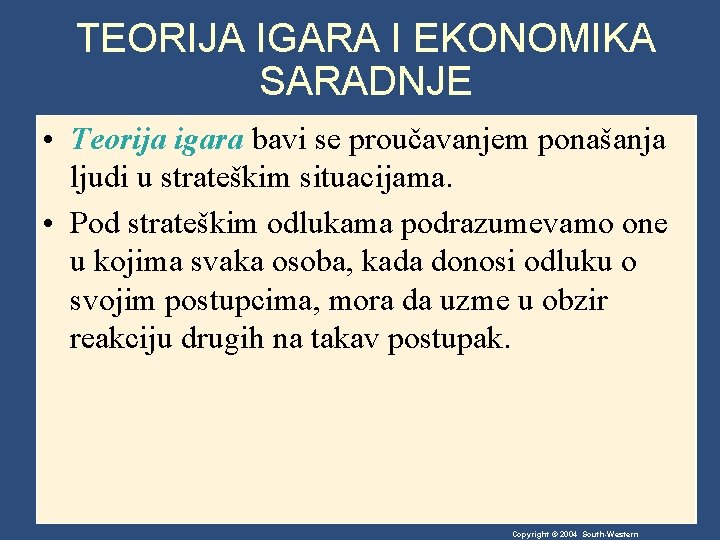 TEORIJA IGARA I EKONOMIKA SARADNJE

• Teorija igara bavi se proučavanjem ponašanja ljudi u strateškim situacijama.

• Pod strateškim odlukama podrazumevamo one u kojima svaka osoba, kada donosi odluku o svojim postupcima, mora da uzme u obzir reakciju drugih na takav postupak.

Copyright © 2004 South-Western